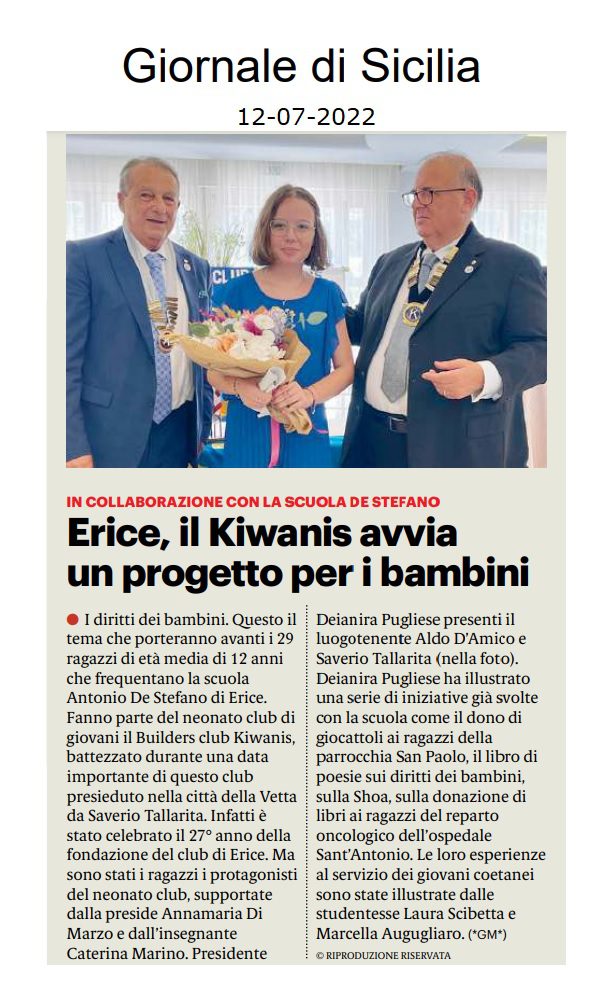 Giornale di Sicilia

12-07-2022

IN COLLABORAZIONE CON LA SCUOLA DE STEFANO

Erice, il Kiwanis avvia un progetto per i bambini

I diritti dei bambini. Questo il tema che porteranno avanti i 29 ragazzi di età media di 12 anni che frequentano la scuola Antonio De Stefano di Erice. Fanno parte del neonato club di giovani il Builders club Kiwanis, battezzato durante una data importante di questo club presieduto nella città della Vetta da Saverio Tallarita. Infatti è stato celebrato il 27° anno della fondazione del club di Erice. Ma sono stati i ragazzi i protagonisti del neonato club, supportate dalla preside Annamaria Di Marzo e dall'insegnante Caterina Marino. Presidente Deianira Pugliese presenti il luogotenente Aldo D'Amico e Saverio Tallarita (nella foto). Deianira Pugliese ha illustrato una serie di iniziative già svolte con la scuola come il dono di giocattoli ai ragazzi della parrocchia San Paolo, il libro di poesie sui diritti dei bambini, sulla Shoa, sulla donazione di libri ai ragazzi del reparto oncologico dell'ospedale Sant'Antonio. Le loro esperienze al servizio dei giovani coetanei sono state illustrate dalle studentesse Laura Scibetta e Marcella Augugliaro. (*GM*)

© RIPRODUZIONE RISERVATA